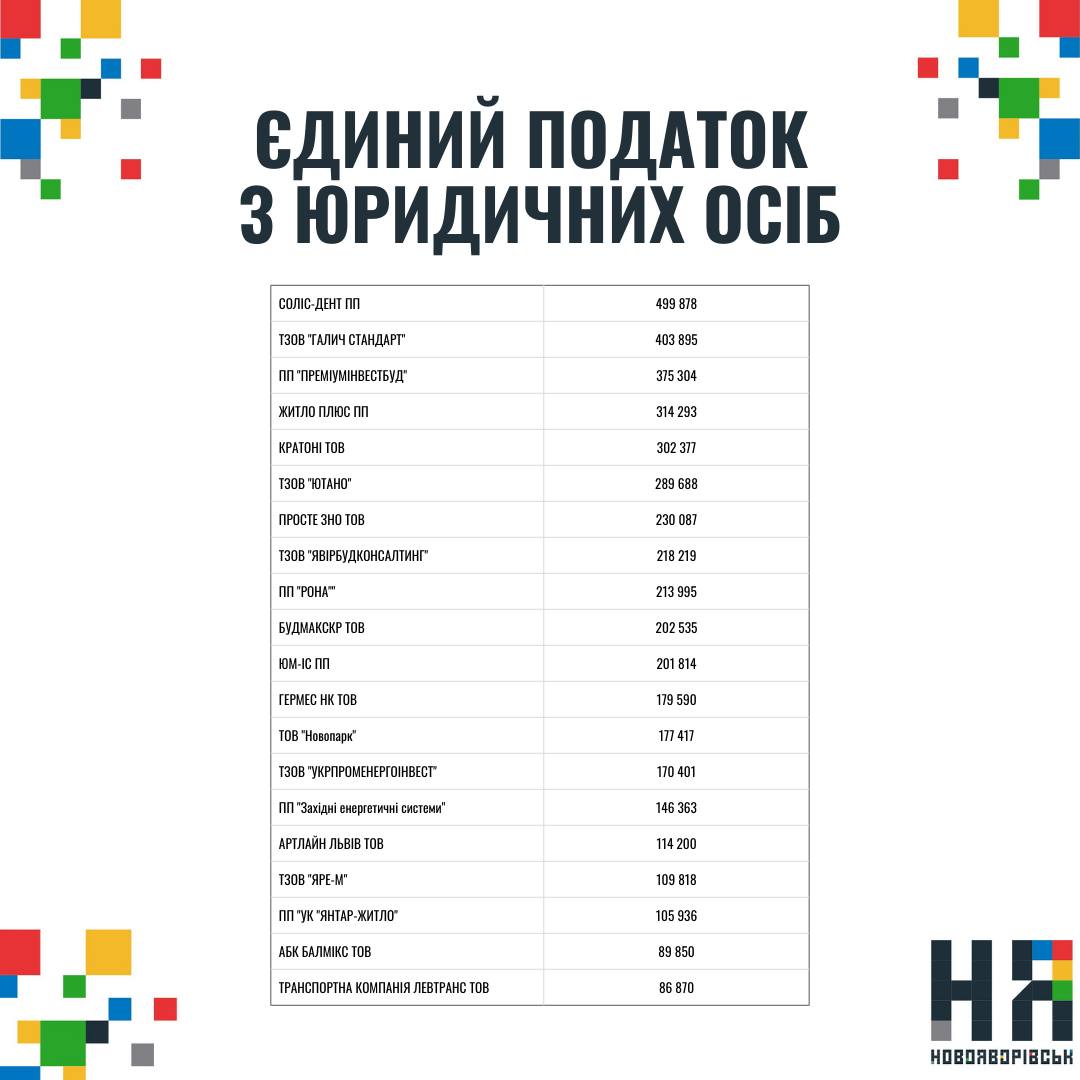 ЄДИНИЙ ПОДАТОК З ЮРИДИЧНИХ ОСІБ

| СОЛІС-ДЕНТ ПП | 499 878 |
|---|---|
| ТЗОВ "ГАЛИЧ СТАНДАРТ" | 403 895 |
| ПП "ПРЕМІУМІНВЕСТБУД" | 375 304 |
| ЖИТЛО ПЛЮС ПП | 314 293 |
| КРАТОНІ ТОВ | 302 377 |
| ТЗОВ "ЮТАНО" | 289 688 |
| ПРОСТЕ ЗНО ТОВ | 230 087 |
| ТЗОВ "ЯВІРБУДКОНСАЛТИНГ" | 218 219 |
| ПП "РОНА"" | 213 995 |
| БУДМАКСКР ТОВ | 202 535 |
| ЮМ-ІС ПП | 201 814 |
| ГЕРМЕС НК ТОВ | 179 590 |
| ТОВ "Новопарк" | 177 417 |
| ТЗОВ "УКРПРОМЕНЕРГОІНВЕСТ" | 170 401 |
| ПП "Західні енергетичні системи" | 146 363 |
| АРТЛАЙН ЛЬВІВ ТОВ | 114 200 |
| ТЗОВ "ЯРЕ-М" | 109 818 |
| ПП "УК "ЯНТАР-ЖИТЛО" | 105 936 |
| АБК БАЛМІКС ТОВ | 89 850 |
| ТРАНСПОРТНА КОМПАНІЯ ЛЕВТРАНС ТОВ | 86 870 |

НОВОЯВОРІВСЬК